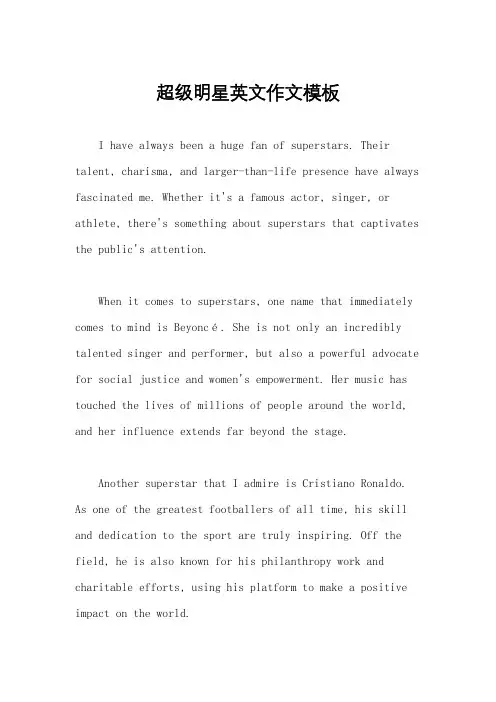 超级明星英文作文模板

I have always been a huge fan of superstars. Their talent, charisma, and larger-than-life presence have always fascinated me. Whether it's a famous actor, singer, or athlete, there's something about superstars that captivates the public's attention.

When it comes to superstars, one name that immediately comes to mind is Beyoncé. She is not only an incredibly talented singer and performer, but also a powerful advocate for social justice and women's empowerment. Her music has touched the lives of millions of people around the world, and her influence extends far beyond the stage.

Another superstar that I admire is Cristiano Ronaldo. As one of the greatest footballers of all time, his skill and dedication to the sport are truly inspiring. Off the field, he is also known for his philanthropy work and charitable efforts, using his platform to make a positive impact on the world.